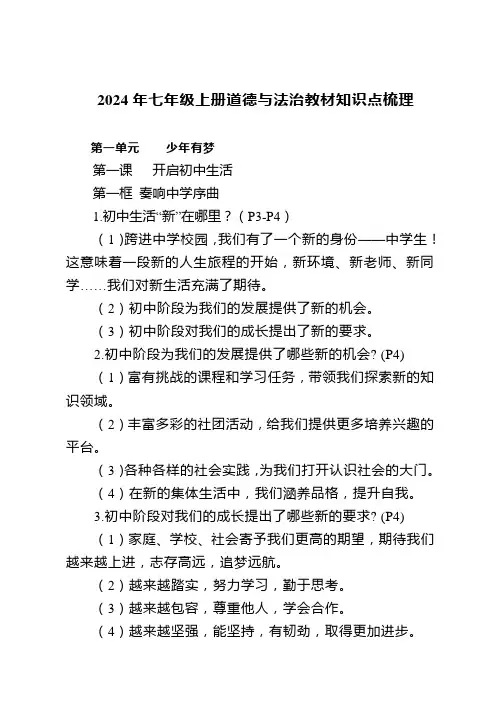 2024 年七年级上册道德与法治教材知识点梳理

第一单元　少年有梦

第一课　开启初中生活

第一框 奏响中学序曲

1.初中生活“新”在哪里？（P3-P4）

（1）跨进中学校园，我们有了一个新的身份——中学生！这意味着一段新的人生旅程的开始，新环境、新老师、新同学……我们对新生活充满了期待。

（2）初中阶段为我们的发展提供了新的机会。

（3）初中阶段对我们的成长提出了新的要求。

2.初中阶段为我们的发展提供了哪些新的机会? (P4)

（1）富有挑战的课程和学习任务，带领我们探索新的知识领域。

（2）丰富多彩的社团活动，给我们提供更多培养兴趣的平台。

（3）各种各样的社会实践，为我们打开认识社会的大门。

（4）在新的集体生活中，我们涵养品格，提升自我。

3.初中阶段对我们的成长提出了哪些新的要求? (P4)

（1）家庭、学校、社会寄予我们更高的期望，期待我们越来越上进，志存高远，追梦远航。

（2）越来越踏实，努力学习，勤于思考。

（3）越来越包容，尊重他人，学会合作。

（4）越来越坚强，能坚持，有韧劲，取得更加进步。